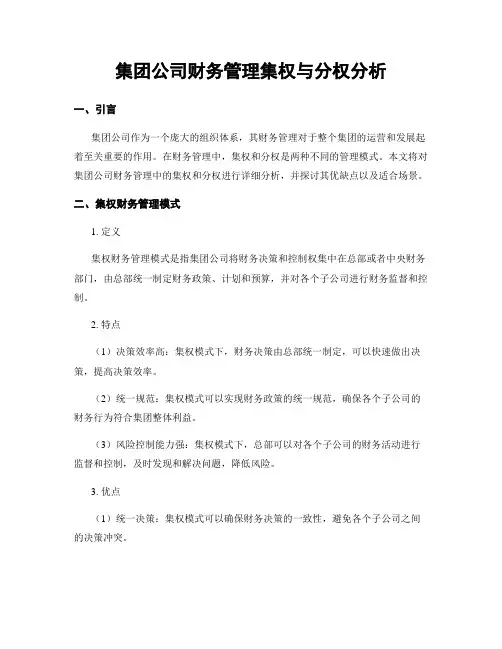 集团公司财务管理集权与分权分析

一、引言

集团公司作为一个庞大的组织体系，其财务管理对于整个集团的运营和发展起着至关重要的作用。在财务管理中，集权和分权是两种不同的管理模式。本文将对集团公司财务管理中的集权和分权进行详细分析，并探讨其优缺点以及适合场景。

二、集权财务管理模式

1. 定义

集权财务管理模式是指集团公司将财务决策和控制权集中在总部或者中央财务部门，由总部统一制定财务政策、计划和预算，并对各个子公司进行财务监督和控制。

2. 特点

（1）决策效率高：集权模式下，财务决策由总部统一制定，可以快速做出决策，提高决策效率。

（2）统一规范：集权模式可以实现财务政策的统一规范，确保各个子公司的财务行为符合集团整体利益。

（3）风险控制能力强：集权模式下，总部可以对各个子公司的财务活动进行监督和控制，及时发现和解决问题，降低风险。

3. 优点

（1）统一决策：集权模式可以确保财务决策的一致性，避免各个子公司之间的决策冲突。